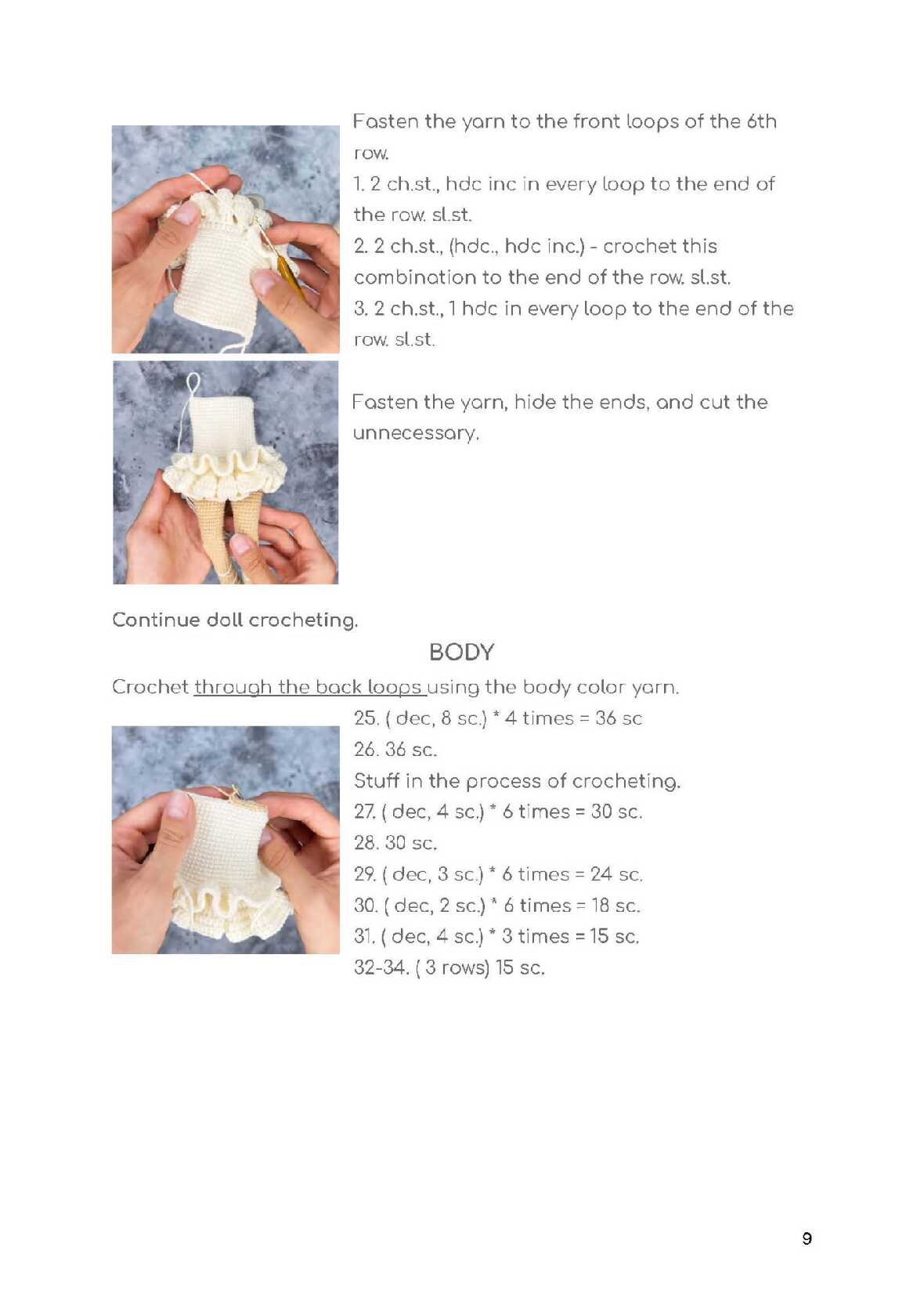 Fasten the yarn to the front loops of the 6th row.
1. 2 ch.st., hdc inc in every loop to the end of the row. sl.st.
2. 2 ch.st., (hdc., hdc inc.) - crochet this combination to the end of the row. sl.st.
3. 2 ch.st., 1 hdc in every loop to the end of the row. sl.st.

Fasten the yarn, hide the ends, and cut the unnecessary.

Continue doll crocheting.

BODY

Crochet through the back loops using the body color yarn.
25. ( dec, 8 sc.) * 4 times = 36 sc
26. 36 sc.
Stuff in the process of crocheting.
27. ( dec, 4 sc.) * 6 times = 30 sc.
28. 30 sc.
29. ( dec, 3 sc.) * 6 times = 24 sc.
30. ( dec, 2 sc.) * 6 times = 18 sc.
31. ( dec, 4 sc.) * 3 times = 15 sc.
32-34. ( 3 rows) 15 sc.

9